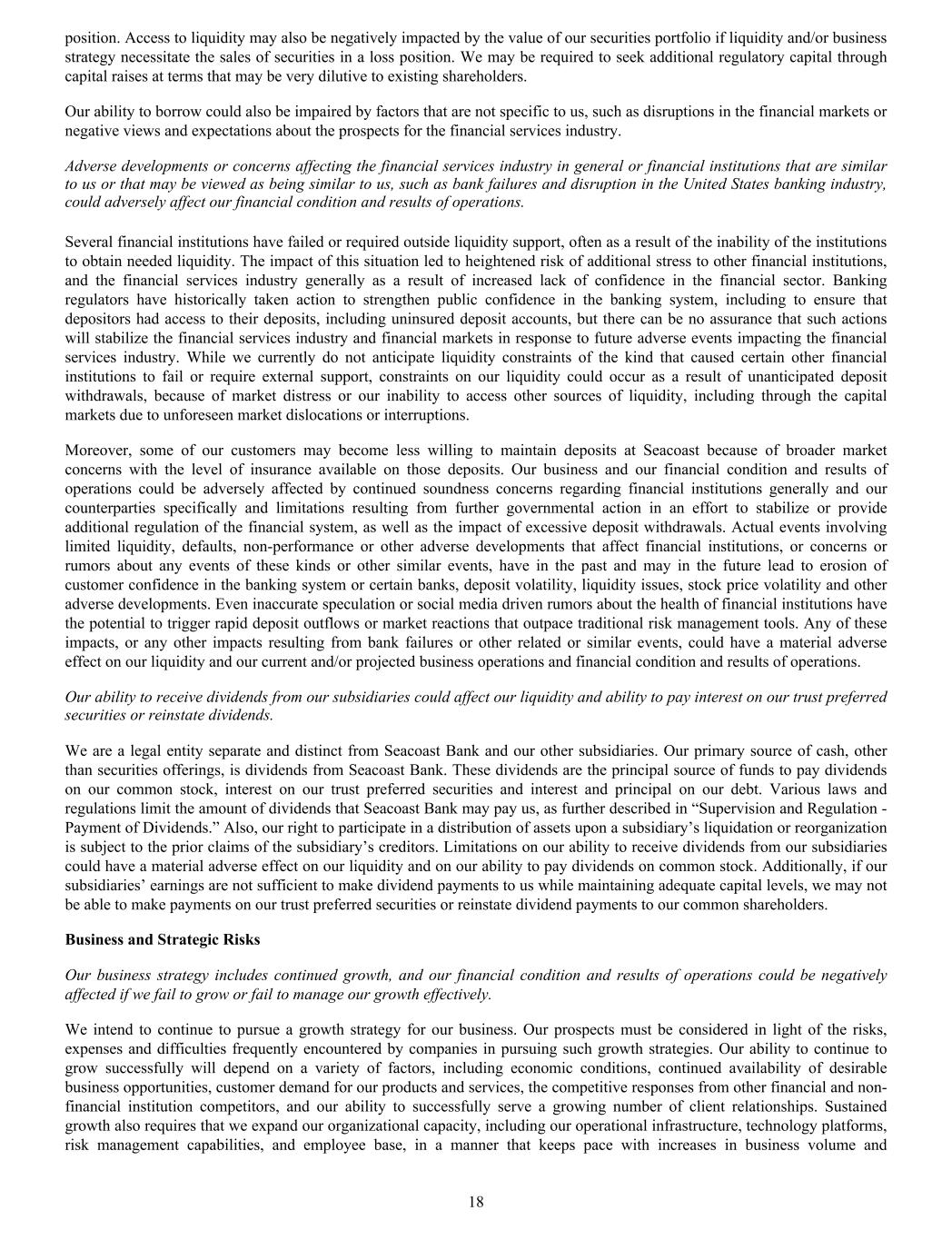 position. Access to liquidity may also be negatively impacted by the value of our securities portfolio if liquidity and/or business strategy necessitate the sales of securities in a loss position. We may be required to seek additional regulatory capital through capital raises at terms that may be very dilutive to existing shareholders.

Our ability to borrow could also be impaired by factors that are not specific to us, such as disruptions in the financial markets or negative views and expectations about the prospects for the financial services industry.

Adverse developments or concerns affecting the financial services industry in general or financial institutions that are similar to us or that may be viewed as being similar to us, such as bank failures and disruption in the United States banking industry, could adversely affect our financial condition and results of operations.

Several financial institutions have failed or required outside liquidity support, often as a result of the inability of the institutions to obtain needed liquidity. The impact of this situation led to heightened risk of additional stress to other financial institutions, and the financial services industry generally as a result of increased lack of confidence in the financial sector. Banking regulators have historically taken action to strengthen public confidence in the banking system, including to ensure that depositors had access to their deposits, including uninsured deposit accounts, but there can be no assurance that such actions will stabilize the financial services industry and financial markets in response to future adverse events impacting the financial services industry. While we currently do not anticipate liquidity constraints of the kind that caused certain other financial institutions to fail or require external support, constraints on our liquidity could occur as a result of unanticipated deposit withdrawals, because of market distress or our inability to access other sources of liquidity, including through the capital markets due to unforeseen market dislocations or interruptions.

Moreover, some of our customers may become less willing to maintain deposits at Seacoast because of broader market concerns with the level of insurance available on those deposits. Our business and our financial condition and results of operations could be adversely affected by continued soundness concerns regarding financial institutions generally and our counterparties specifically and limitations resulting from further governmental action in an effort to stabilize or provide additional regulation of the financial system, as well as the impact of excessive deposit withdrawals. Actual events involving limited liquidity, defaults, non-performance or other adverse developments that affect financial institutions, or concerns or rumors about any events of these kinds or other similar events, have in the past and may in the future lead to erosion of customer confidence in the banking system or certain banks, deposit volatility, liquidity issues, stock price volatility and other adverse developments. Even inaccurate speculation or social media driven rumors about the health of financial institutions have the potential to trigger rapid deposit outflows or market reactions that outpace traditional risk management tools. Any of these impacts, or any other impacts resulting from bank failures or other related or similar events, could have a material adverse effect on our liquidity and our current and/or projected business operations and financial condition and results of operations.

Our ability to receive dividends from our subsidiaries could affect our liquidity and ability to pay interest on our trust preferred securities or reinstate dividends.

We are a legal entity separate and distinct from Seacoast Bank and our other subsidiaries. Our primary source of cash, other than securities offerings, is dividends from Seacoast Bank. These dividends are the principal source of funds to pay dividends on our common stock, interest on our trust preferred securities and interest and principal on our debt. Various laws and regulations limit the amount of dividends that Seacoast Bank may pay us, as further described in "Supervision and Regulation - Payment of Dividends." Also, our right to participate in a distribution of assets upon a subsidiary's liquidation or reorganization is subject to the prior claims of the subsidiary's creditors. Limitations on our ability to receive dividends from our subsidiaries could have a material adverse effect on our liquidity and on our ability to pay dividends on common stock. Additionally, if our subsidiaries' earnings are not sufficient to make dividend payments to us while maintaining adequate capital levels, we may not be able to make payments on our trust preferred securities or reinstate dividend payments to our common shareholders.

Business and Strategic Risks

Our business strategy includes continued growth, and our financial condition and results of operations could be negatively affected if we fail to grow or fail to manage our growth effectively.

We intend to continue to pursue a growth strategy for our business. Our prospects must be considered in light of the risks, expenses and difficulties frequently encountered by companies in pursuing such growth strategies. Our ability to continue to grow successfully will depend on a variety of factors, including economic conditions, continued availability of desirable business opportunities, customer demand for our products and services, the competitive responses from other financial and non-financial institution competitors, and our ability to successfully serve a growing number of client relationships. Sustained growth also requires that we expand our organizational capacity, including our operational infrastructure, technology platforms, risk management capabilities, and employee base, in a manner that keeps pace with increases in business volume and

18